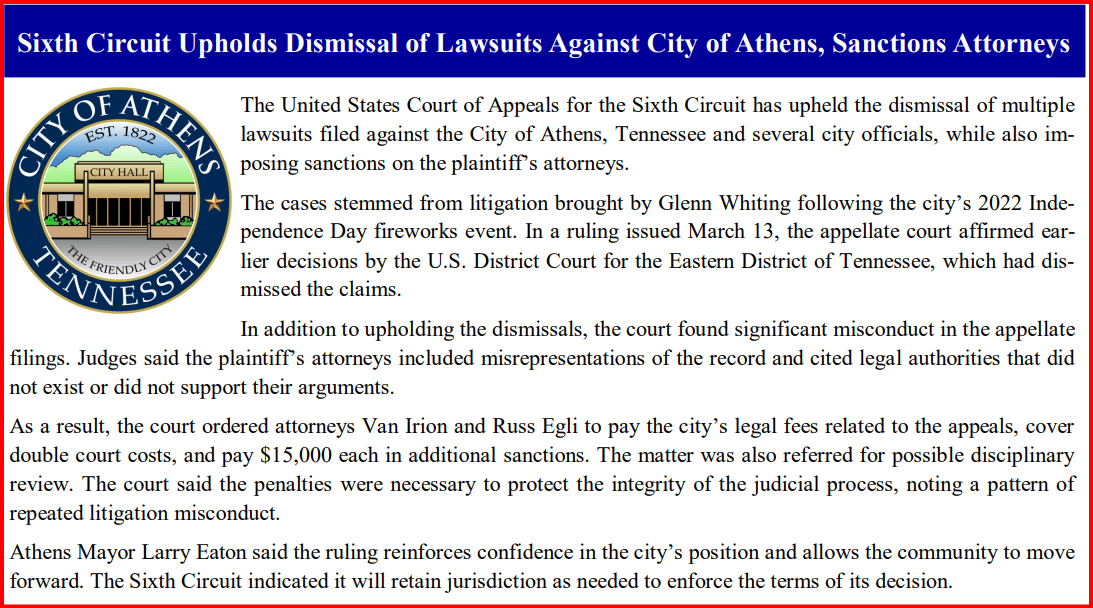 Sixth Circuit Upholds Dismissal of Lawsuits Against City of Athens, Sanctions Attorneys

CITY OF ATHENS
EST. 1822
CITY HALL
THE FRIENDLY CITY
TENNESSEE

The United States Court of Appeals for the Sixth Circuit has upheld the dismissal of multiple lawsuits filed against the City of Athens, Tennessee and several city officials, while also imposing sanctions on the plaintiff's attorneys.

The cases stemmed from litigation brought by Glenn Whiting following the city's 2022 Independence Day fireworks event. In a ruling issued March 13, the appellate court affirmed earlier decisions by the U.S. District Court for the Eastern District of Tennessee, which had dismissed the claims.

In addition to upholding the dismissals, the court found significant misconduct in the appellate filings. Judges said the plaintiff's attorneys included misrepresentations of the record and cited legal authorities that did not exist or did not support their arguments.

As a result, the court ordered attorneys Van Irion and Russ Egli to pay the city's legal fees related to the appeals, cover double court costs, and pay $15,000 each in additional sanctions. The matter was also referred for possible disciplinary review. The court said the penalties were necessary to protect the integrity of the judicial process, noting a pattern of repeated litigation misconduct.

Athens Mayor Larry Eaton said the ruling reinforces confidence in the city's position and allows the community to move forward. The Sixth Circuit indicated it will retain jurisdiction as needed to enforce the terms of its decision.